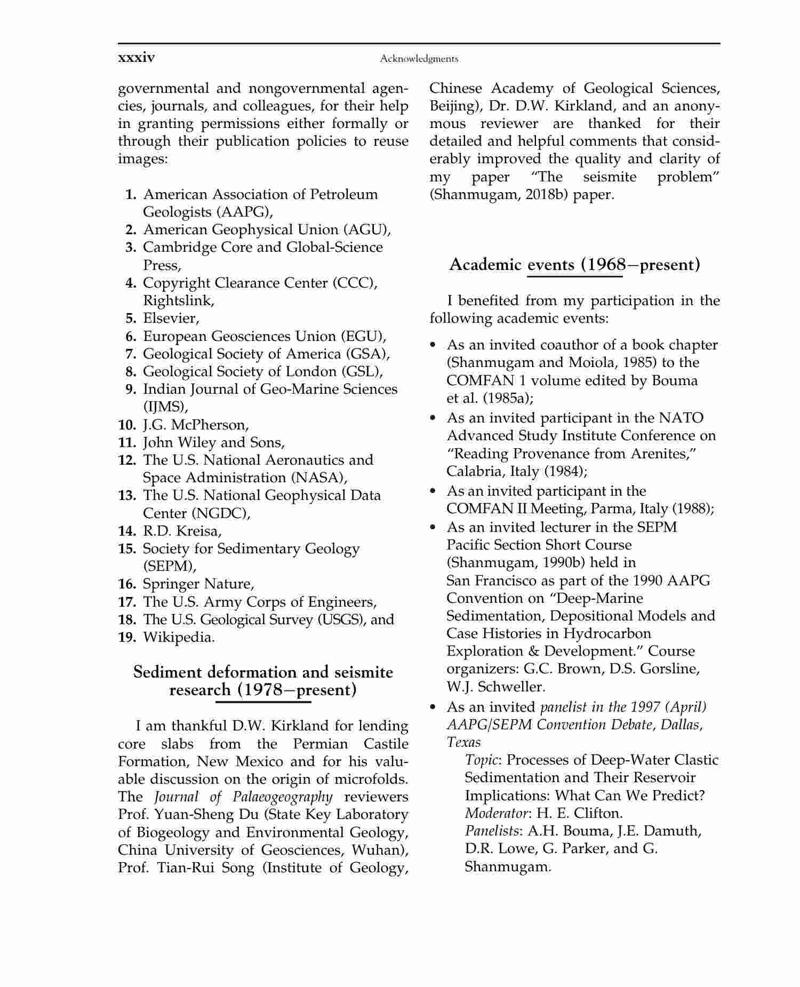 xxxiv

Acknowledgments

governmental and nongovernmental agencies, journals, and colleagues, for their help in granting permissions either formally or through their publication policies to reuse images:

1. American Association of Petroleum Geologists (AAPG),
2. American Geophysical Union (AGU),
3. Cambridge Core and Global-Science Press,
4. Copyright Clearance Center (CCC), Rightslink,
5. Elsevier,
6. European Geosciences Union (EGU),
7. Geological Society of America (GSA),
8. Geological Society of London (GSL),
9. Indian Journal of Geo-Marine Sciences (IJMS),
10. J.G. McPherson,
11. John Wiley and Sons,
12. The U.S. National Aeronautics and Space Administration (NASA),
13. The U.S. National Geophysical Data Center (NGDC),
14. R.D. Kreisa,
15. Society for Sedimentary Geology (SEPM),
16. Springer Nature,
17. The U.S. Army Corps of Engineers,
18. The U.S. Geological Survey (USGS), and
19. Wikipedia.

Sediment deformation and seismite research (1978–present)

I am thankful D.W. Kirkland for lending core slabs from the Permian Castile Formation, New Mexico and for his valuable discussion on the origin of microfolds. The Journal of Palaeogeography reviewers Prof. Yuan-Sheng Du (State Key Laboratory of Biogeology and Environmental Geology, China University of Geosciences, Wuhan), Prof. Tian-Rui Song (Institute of Geology, Chinese Academy of Geological Sciences, Beijing), Dr. D.W. Kirkland, and an anonymous reviewer are thanked for their detailed and helpful comments that considerably improved the quality and clarity of my paper "The seismite problem" (Shanmugam, 2018b) paper.

Academic events (1968–present)

I benefited from my participation in the following academic events:

• As an invited coauthor of a book chapter (Shanmugam and Moiola, 1985) to the COMFAN 1 volume edited by Bouma et al. (1985a);
• As an invited participant in the NATO Advanced Study Institute Conference on "Reading Provenance from Arenites," Calabria, Italy (1984);
• As an invited participant in the COMFAN II Meeting, Parma, Italy (1988);
• As an invited lecturer in the SEPM Pacific Section Short Course (Shanmugam, 1990b) held in San Francisco as part of the 1990 AAPG Convention on "Deep-Marine Sedimentation, Depositional Models and Case Histories in Hydrocarbon Exploration & Development." Course organizers: G.C. Brown, D.S. Gorsline, W.J. Schweller.
• As an invited panelist in the 1997 (April) AAPG/SEPM Convention Debate, Dallas, Texas
Topic: Processes of Deep-Water Clastic Sedimentation and Their Reservoir Implications: What Can We Predict?
Moderator: H. E. Clifton.
Panelists: A.H. Bouma, J.E. Damuth, D.R. Lowe, G. Parker, and G. Shanmugam.